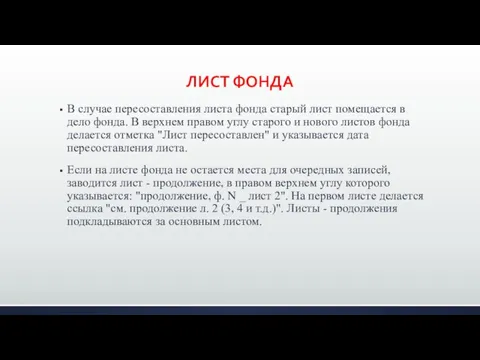 ЛИСТ ФОНДА

• В случае пересоставления листа фонда старый лист помещается в дело фонда. В верхнем правом углу старого и нового листов фонда делается отметка "Лист пересоставлен" и указывается дата пересоставления листа.

• Если на листе фонда не остается места для очередных записей, заводится лист - продолжение, в правом верхнем углу которого указывается: "продолжение, ф. N _ лист 2". На первом листе делается ссылка "см. продолжение л. 2 (3, 4 и т.д.)". Листы - продолжения подкладываются за основным листом.